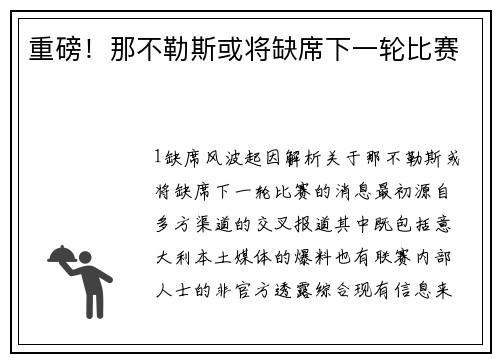 重磅！那不勒斯或将缺席下一轮比赛

1缺席风波起因解析关于那不勒斯或将缺席下一轮比赛的消息最初源自多方渠道的交叉报道其中既包括意大利本土媒体的爆料也有联赛内部人士的非官方透露综合现有信息来